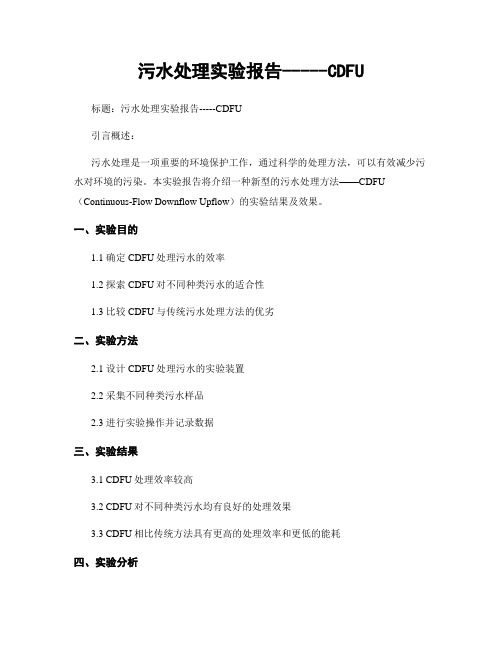 污水处理实验报告-----CDFU

标题：污水处理实验报告-----CDFU

引言概述：

污水处理是一项重要的环境保护工作，通过科学的处理方法，可以有效减少污水对环境的污染。本实验报告将介绍一种新型的污水处理方法——CDFU（Continuous-Flow Downflow Upflow）的实验结果及效果。

一、实验目的

1.1 确定 CDFU 处理污水的效率

1.2 探索 CDFU 对不同种类污水的适合性

1.3 比较 CDFU 与传统污水处理方法的优劣

二、实验方法

2.1 设计 CDFU 处理污水的实验装置

2.2 采集不同种类污水样品

2.3 进行实验操作并记录数据

三、实验结果

3.1 CDFU 处理效率较高

3.2 CDFU 对不同种类污水均有良好的处理效果

3.3 CDFU 相比传统方法具有更高的处理效率和更低的能耗

四、实验分析